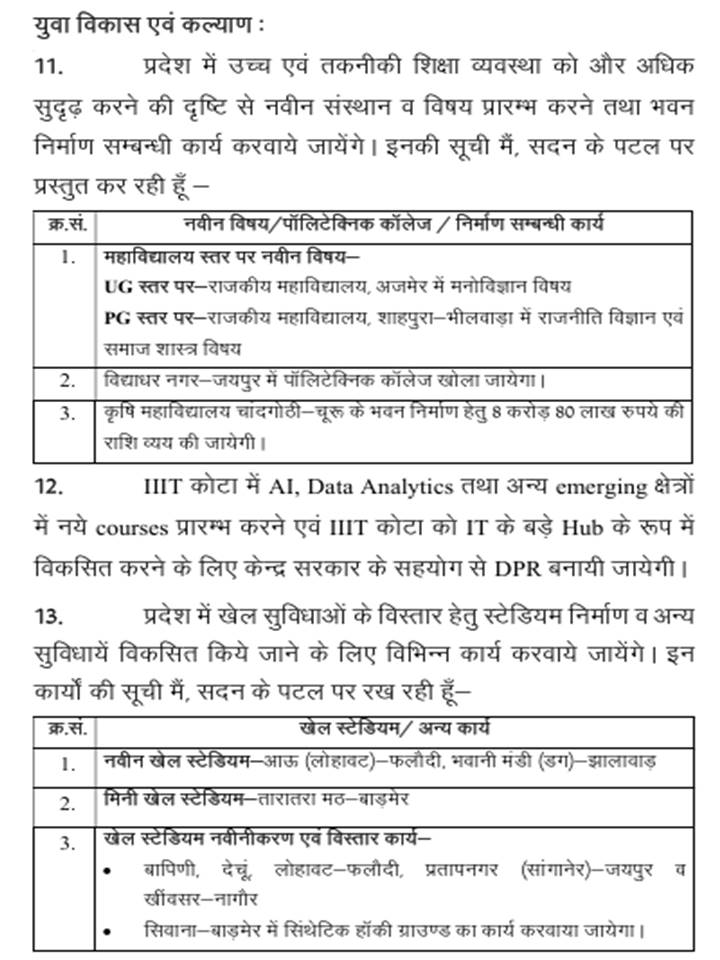 युवा विकास एवं कल्याण :

11. प्रदेश में उच्च एवं तकनीकी शिक्षा व्यवस्था को और अधिक सुदृढ़ करने की दृष्टि से नवीन संस्थान व विषय प्रारम्भ करने तथा भवन निर्माण सम्बन्धी कार्य करवाये जायेंगे। इनकी सूची मैं, सदन के पटल पर प्रस्तुत कर रही हूँ –

| क्र.सं. | नवीन विषय/पॉलिटेक्निक कॉलेज / निर्माण सम्बन्धी कार्य |
|---|---|
| 1. | महाविद्यालय स्तर पर नवीन विषय– UG स्तर पर–राजकीय महाविद्यालय, अजमेर में मनोविज्ञान विषय PG स्तर पर–राजकीय महाविद्यालय, शाहपुरा–भीलवाड़ा में राजनीति विज्ञान एवं समाज शास्त्र विषय |
| 2. | विद्याधर नगर–जयपुर में पॉलिटेक्निक कॉलेज खोला जायेगा। |
| 3. | कृषि महाविद्यालय चांदगोठी–चूरू के भवन निर्माण हेतु 8 करोड़ 80 लाख रुपये की राशि व्यय की जायेगी। |

12. IIIT कोटा में AI, Data Analytics तथा अन्य emerging क्षेत्रों में नये courses प्रारम्भ करने एवं IIIT कोटा को IT के बड़े Hub के रूप में विकसित करने के लिए केन्द्र सरकार के सहयोग से DPR बनायी जायेगी।

13. प्रदेश में खेल सुविधाओं के विस्तार हेतु स्टेडियम निर्माण व अन्य सुविधायें विकसित किये जाने के लिए विभिन्न कार्य करवाये जायेंगे। इन कार्यों की सूची मैं, सदन के पटल पर रख रही हूँ–

| क्र.सं. | खेल स्टेडियम/ अन्य कार्य |
|---|---|
| 1. | नवीन खेल स्टेडियम–आऊ (लोहावट)–फलौदी, भवानी मंडी (डग)–झालावाड़ |
| 2. | मिनी खेल स्टेडियम–तारातरा मठ–बाड़मेर |
| 3. | खेल स्टेडियम नवीनीकरण एवं विस्तार कार्य– • बापिणी, देचूं, लोहावट–फलौदी, प्रतापनगर (सांगानेर)–जयपुर व खींवसर–नागौर • सिवाना–बाड़मेर में सिंथेटिक हॉकी ग्राउण्ड का कार्य करवाया जायेगा। |